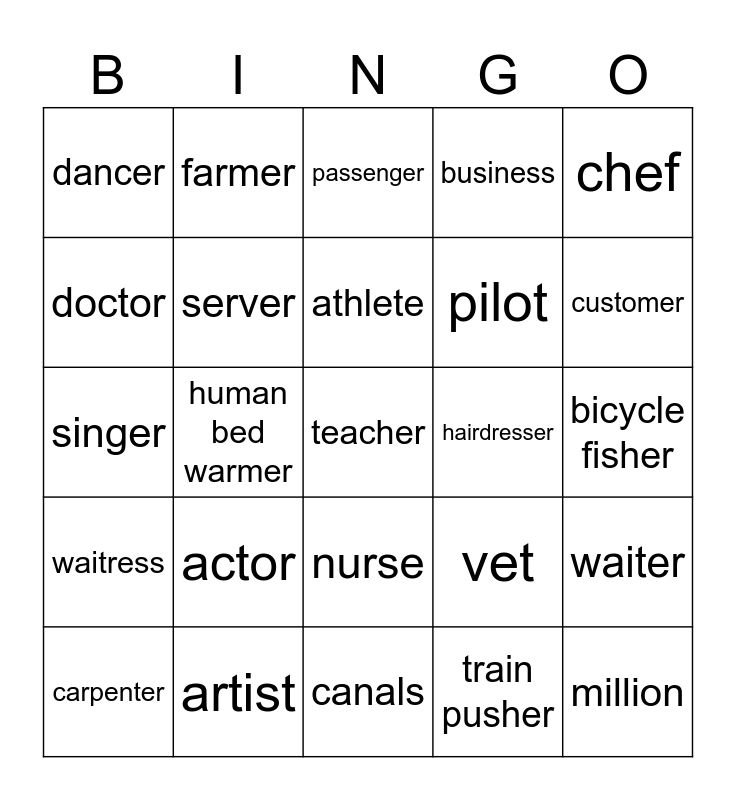 | B | I | N | G | O |
|---|---|---|---|---|
| dancer | farmer | passenger | business | chef |
| doctor | server | athlete | pilot | customer |
| singer | human bed warmer | teacher | hairdresser | bicycle fisher |
| waitress | actor | nurse | vet | waiter |
| carpenter | artist | canals | train pusher | million |